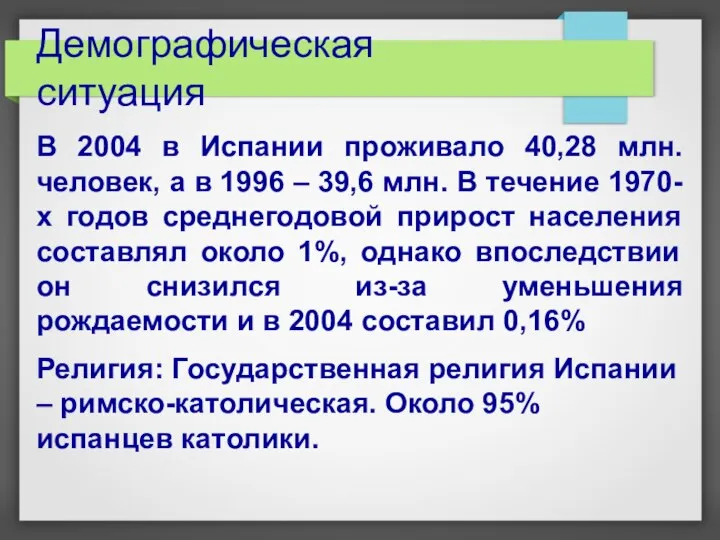 Демографическая ситуация

В 2004 в Испании проживало 40,28 млн. человек, а в 1996 – 39,6 млн. В течение 1970-х годов среднегодовой прирост населения составлял около 1%, однако впоследствии он снизился из-за уменьшения рождаемости и в 2004 составил 0,16%

Религия: Государственная религия Испании – римско-католическая. Около 95% испанцев католики.